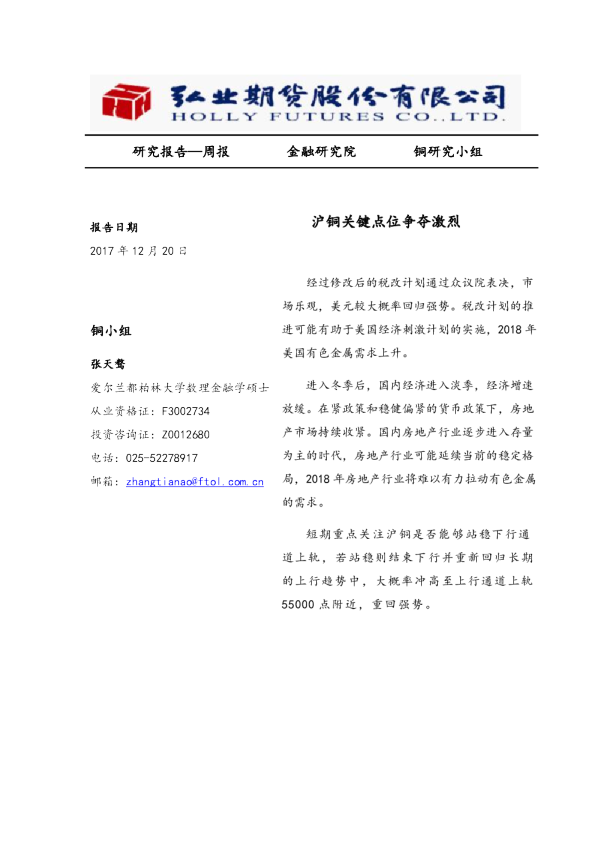 弘业期货股份有限公司
HOLLY FUTURES CO.,LTD.

研究报告—周报　　金融研究院　　铜研究小组

报告日期
2017 年 12 月 20 日

铜小组

张天骜
爱尔兰都柏林大学数理金融学硕士
从业资格证：F3002734
投资咨询证：Z0012680
电话：025-52278917
邮箱：zhangtianao@ftol.com.cn

沪铜关键点位争夺激烈

经过修改后的税改计划通过众议院表决，市场乐观，美元较大概率回归强势。税改计划的推进可能有助于美国经济刺激计划的实施，2018 年美国有色金属需求上升。

进入冬季后，国内经济进入淡季，经济增速放缓。在紧政策和稳健偏紧的货币政策下，房地产市场持续收紧。国内房地产行业逐步进入存量为主的时代，房地产行业可能延续当前的稳定格局，2018 年房地产行业将难以有力拉动有色金属的需求。

短期重点关注沪铜是否能够站稳下行通道上轨，若站稳则结束下行并重新回归长期的上行趋势中，大概率冲高至上行通道上轨 55000 点附近，重回强势。